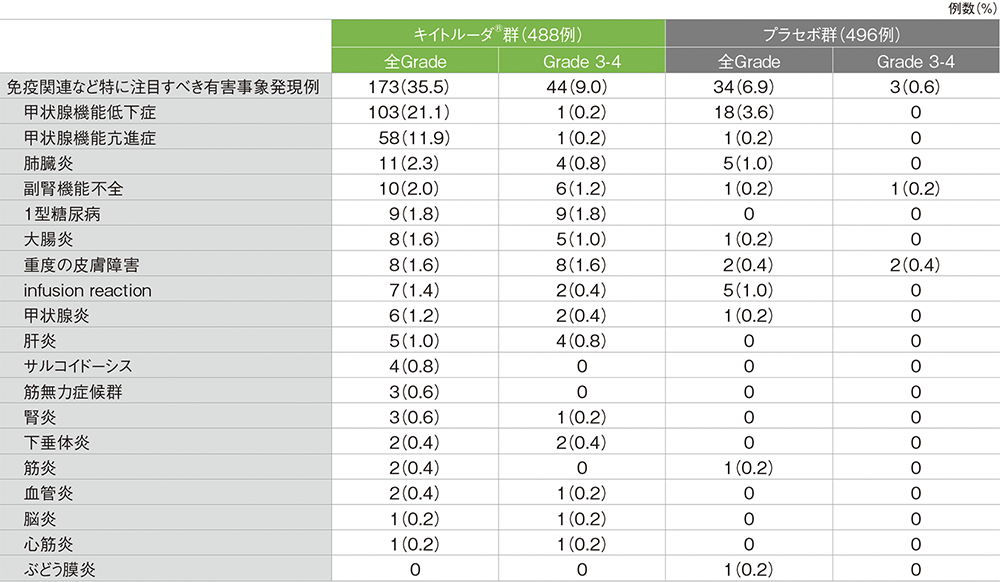 例数(%)

|  | キイトルーダ®群(488例) |  | プラセボ群(496例) |  |
|---|---|---|---|---|
|  | 全Grade | Grade 3-4 | 全Grade | Grade 3-4 |
| 免疫関連など特に注目すべき有害事象発現例 | 173(35.5) | 44(9.0) | 34(6.9) | 3(0.6) |
| 甲状腺機能低下症 | 103(21.1) | 1(0.2) | 18(3.6) | 0 |
| 甲状腺機能亢進症 | 58(11.9) | 1(0.2) | 1(0.2) | 0 |
| 肺臓炎 | 11(2.3) | 4(0.8) | 5(1.0) | 0 |
| 副腎機能不全 | 10(2.0) | 6(1.2) | 1(0.2) | 1(0.2) |
| 1型糖尿病 | 9(1.8) | 9(1.8) | 0 | 0 |
| 大腸炎 | 8(1.6) | 5(1.0) | 1(0.2) | 0 |
| 重度の皮膚障害 | 8(1.6) | 8(1.6) | 2(0.4) | 2(0.4) |
| infusion reaction | 7(1.4) | 2(0.4) | 5(1.0) | 0 |
| 甲状腺炎 | 6(1.2) | 2(0.4) | 1(0.2) | 0 |
| 肝炎 | 5(1.0) | 4(0.8) | 0 | 0 |
| サルコイドーシス | 4(0.8) | 0 | 0 | 0 |
| 筋無力症候群 | 3(0.6) | 0 | 0 | 0 |
| 腎炎 | 3(0.6) | 1(0.2) | 0 | 0 |
| 下垂体炎 | 2(0.4) | 2(0.4) | 0 | 0 |
| 筋炎 | 2(0.4) | 0 | 1(0.2) | 0 |
| 血管炎 | 2(0.4) | 1(0.2) | 0 | 0 |
| 脳炎 | 1(0.2) | 1(0.2) | 0 | 0 |
| 心筋炎 | 1(0.2) | 1(0.2) | 0 | 0 |
| ぶどう膜炎 | 0 | 0 | 1(0.2) | 0 |